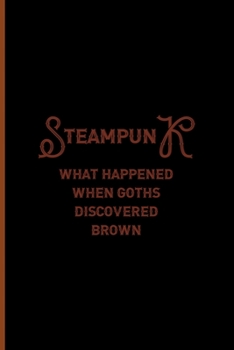 STEAMPUNK

WHAT HAPPENED WHEN GOTHS DISCOVERED BROWN